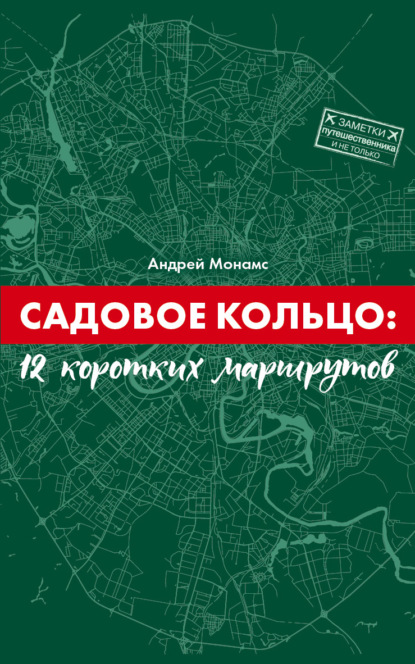 ЗАМЕТКИ
путешественника
И НЕ ТОЛЬКО

Андрей Монамс

САДОВОЕ КОЛЬЦО:
12 коротких маршрутов